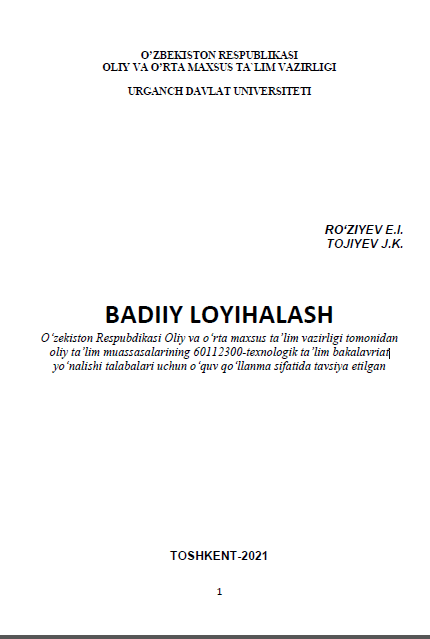 O'ZBEKISTON RESPUBLIKASI
OLIY VA O'RTA MAXSUS TA`LIM VAZIRLIGI

URGANCH DAVLAT UNIVERSITETI

RO'ZIYEV E.I.
TOJIYEV J.K.

BADIIY LOYIHALASH

O'zekiston Respubdikasi Oliy va o'rta maxsus ta'lim vazirligi tomonidan oliy ta'lim muassasalarining 60112300-texnologik ta'lim bakalavriat yo'nalishi talabalari uchun o'quv qo'llanma sifatida tavsiya etilgan

TOSHKENT-2021

1